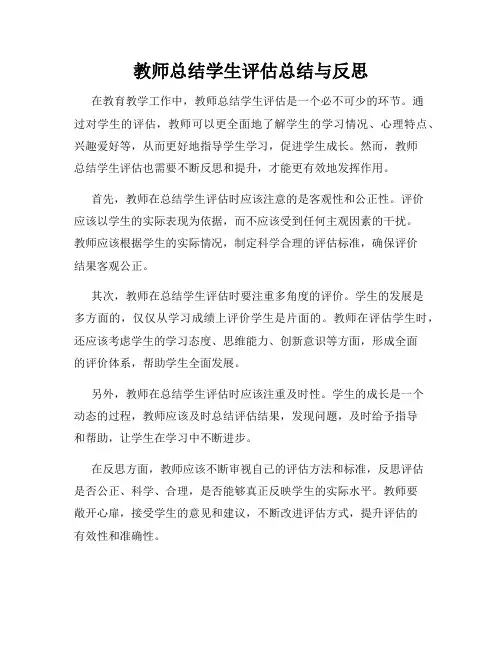 教师总结学生评估总结与反思

在教育教学工作中，教师总结学生评估是一个必不可少的环节。通过对学生的评估，教师可以更全面地了解学生的学习情况、心理特点、兴趣爱好等，从而更好地指导学生学习，促进学生成长。然而，教师总结学生评估也需要不断反思和提升，才能更有效地发挥作用。

首先，教师在总结学生评估时应该注意的是客观性和公正性。评价应该以学生的实际表现为依据，而不应该受到任何主观因素的干扰。教师应该根据学生的实际情况，制定科学合理的评估标准，确保评价结果客观公正。

其次，教师在总结学生评估时要注重多角度的评价。学生的发展是多方面的，仅仅从学习成绩上评价学生是片面的。教师在评估学生时，还应该考虑学生的学习态度、思维能力、创新意识等方面，形成全面的评价体系，帮助学生全面发展。

另外，教师在总结学生评估时应该注重及时性。学生的成长是一个动态的过程，教师应该及时总结评估结果，发现问题，及时给予指导和帮助，让学生在学习中不断进步。

在反思方面，教师应该不断审视自己的评估方法和标准，反思评估是否公正、科学、合理，是否能够真正反映学生的实际水平。教师要敞开心扉，接受学生的意见和建议，不断改进评估方式，提升评估的有效性和准确性。